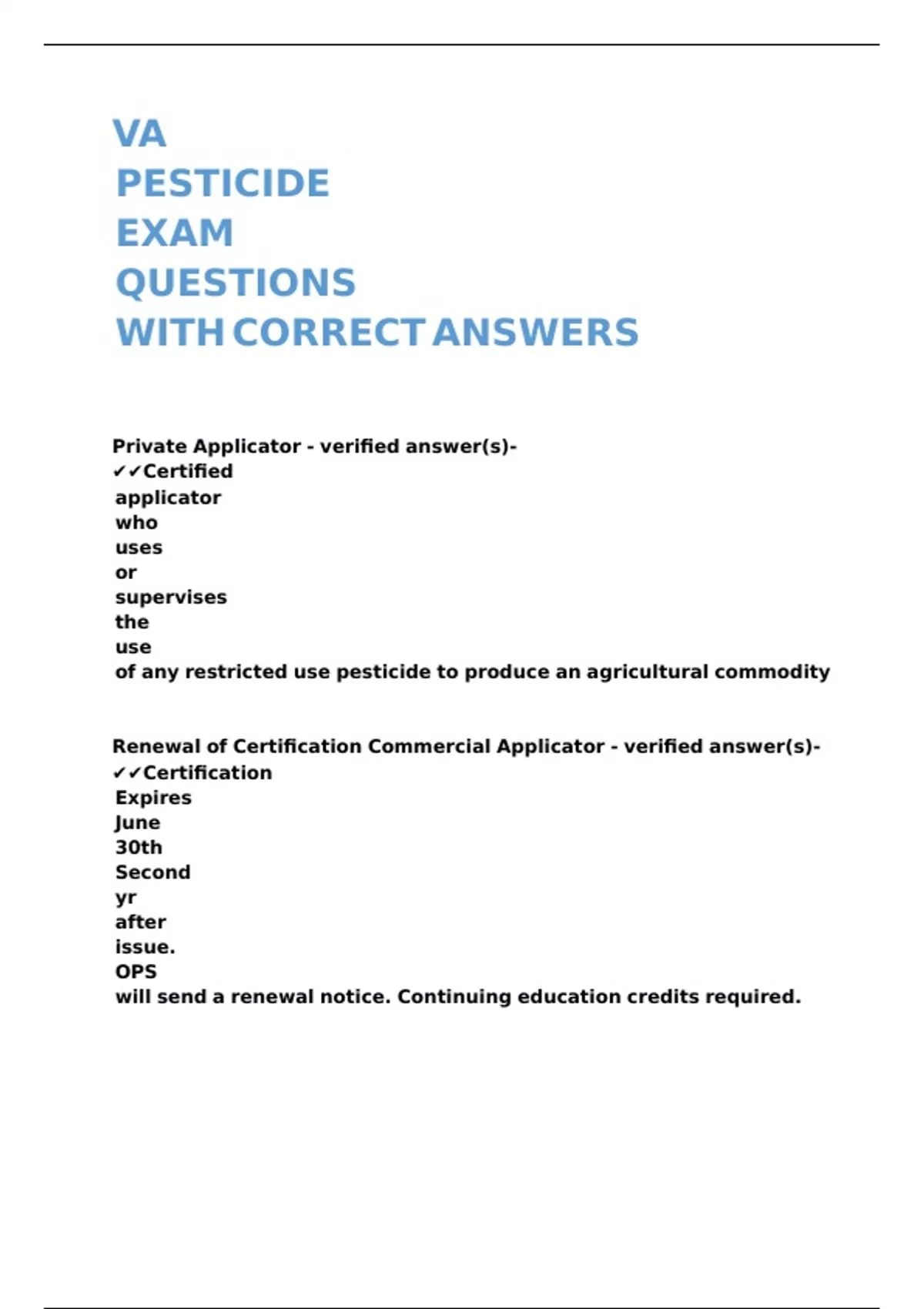 VA
PESTICIDE
EXAM
QUESTIONS
WITH CORRECT ANSWERS

Private Applicator - verified answer(s)- ✓✓Certified applicator who uses or supervises the use of any restricted use pesticide to produce an agricultural commodity

Renewal of Certification Commercial Applicator - verified answer(s)- ✓✓Certification Expires June 30th Second yr after issue. OPS will send a renewal notice. Continuing education credits required.